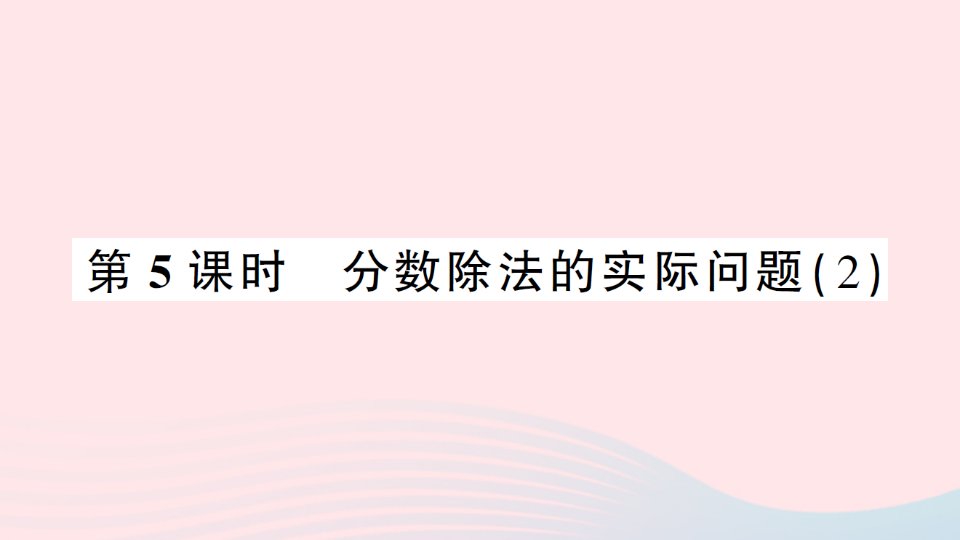 第 5 课时　分数除法的实际问题(2)